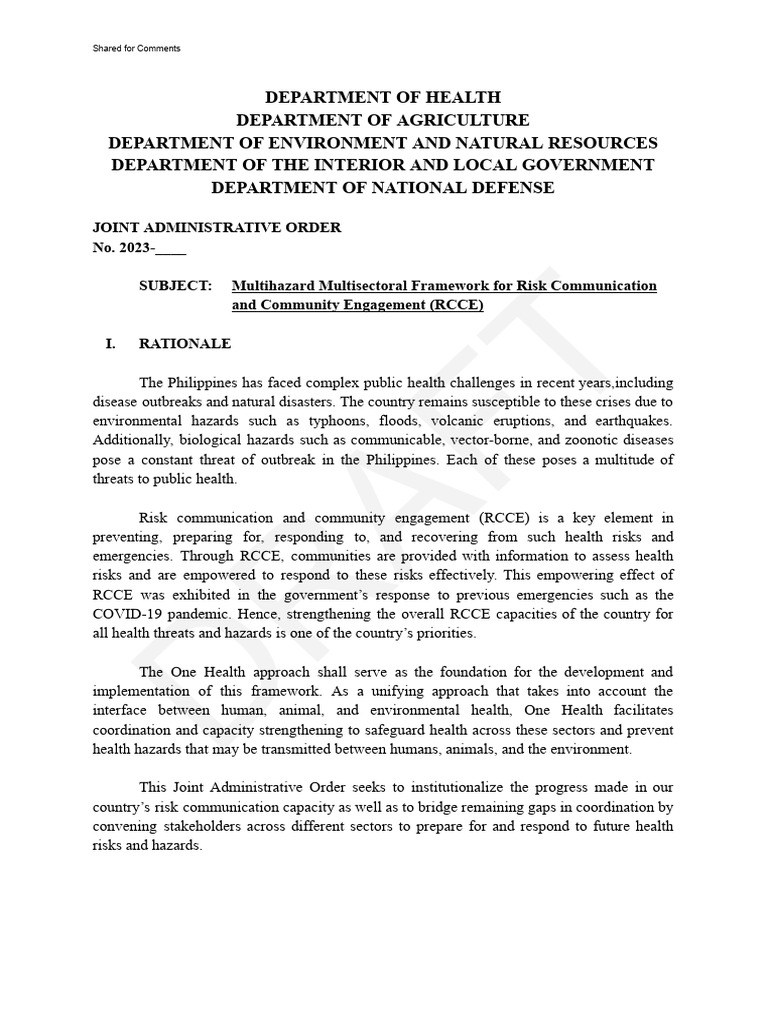 Shared for Comments

DEPARTMENT OF HEALTH
DEPARTMENT OF AGRICULTURE
DEPARTMENT OF ENVIRONMENT AND NATURAL RESOURCES
DEPARTMENT OF THE INTERIOR AND LOCAL GOVERNMENT
DEPARTMENT OF NATIONAL DEFENSE

JOINT ADMINISTRATIVE ORDER
No. 2023-____

SUBJECT: Multihazard Multisectoral Framework for Risk Communication and Community Engagement (RCCE)

I. RATIONALE

The Philippines has faced complex public health challenges in recent years,including disease outbreaks and natural disasters. The country remains susceptible to these crises due to environmental hazards such as typhoons, floods, volcanic eruptions, and earthquakes. Additionally, biological hazards such as communicable, vector-borne, and zoonotic diseases pose a constant threat of outbreak in the Philippines. Each of these poses a multitude of threats to public health.

Risk communication and community engagement (RCCE) is a key element in preventing, preparing for, responding to, and recovering from such health risks and emergencies. Through RCCE, communities are provided with information to assess health risks and are empowered to respond to these risks effectively. This empowering effect of RCCE was exhibited in the government's response to previous emergencies such as the COVID-19 pandemic. Hence, strengthening the overall RCCE capacities of the country for all health threats and hazards is one of the country's priorities.

The One Health approach shall serve as the foundation for the development and implementation of this framework. As a unifying approach that takes into account the interface between human, animal, and environmental health, One Health facilitates coordination and capacity strengthening to safeguard health across these sectors and prevent health hazards that may be transmitted between humans, animals, and the environment.

This Joint Administrative Order seeks to institutionalize the progress made in our country's risk communication capacity as well as to bridge remaining gaps in coordination by convening stakeholders across different sectors to prepare for and respond to future health risks and hazards.

DRAFT